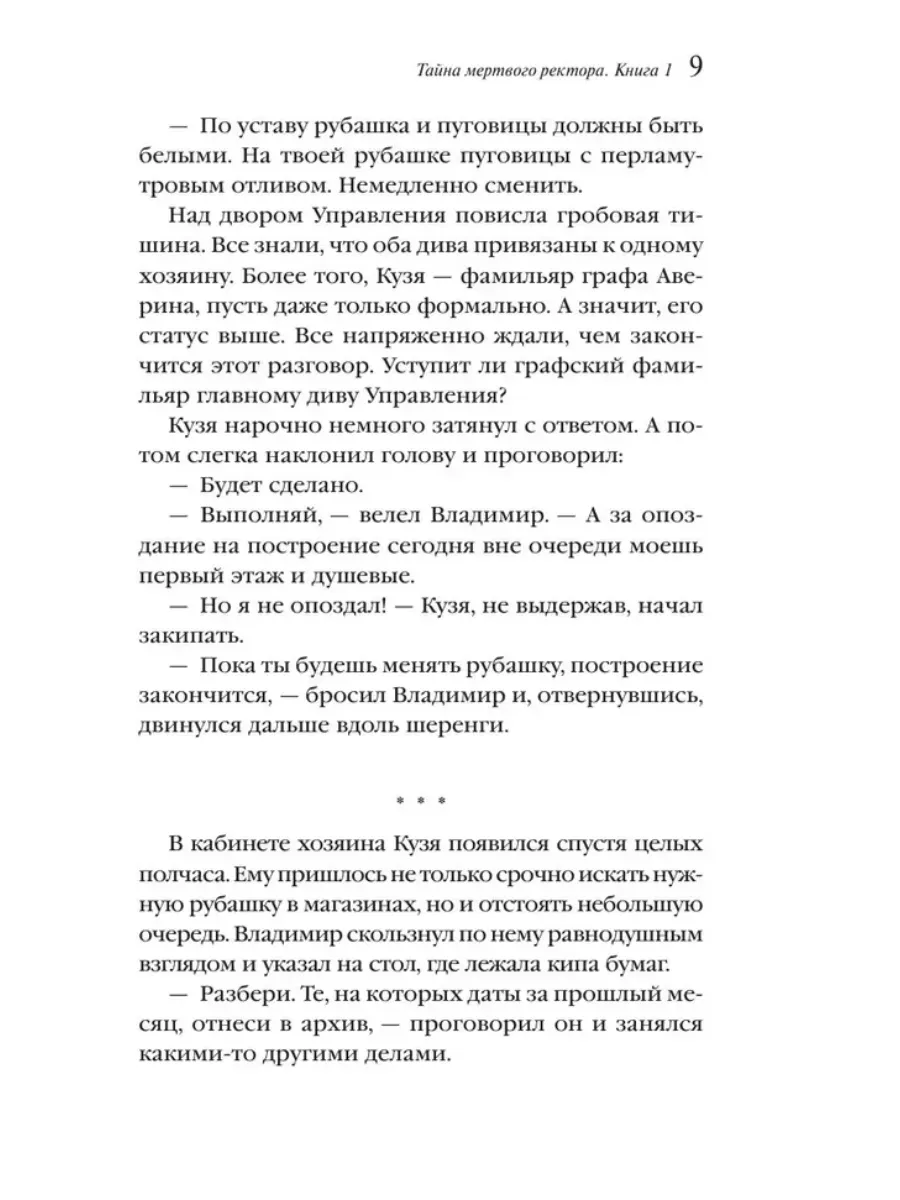 Тайна мертвого ректора. Книга 1 9

— По уставу рубашка и пуговицы должны быть белыми. На твоей рубашке пуговицы с перламутровым отливом. Немедленно сменить.

Над двором Управления повисла гробовая тишина. Все знали, что оба дива привязаны к одному хозяину. Более того, Кузя — фамильяр графа Аверина, пусть даже только формально. А значит, его статус выше. Все напряженно ждали, чем закончится этот разговор. Уступит ли графский фамильяр главному диву Управления?

Кузя нарочно немного затянул с ответом. А потом слегка наклонил голову и проговорил:

— Будет сделано.

— Выполняй, — велел Владимир. — А за опоздание на построение сегодня вне очереди моешь первый этаж и душевые.

— Но я не опоздал! — Кузя, не выдержав, начал закипать.

— Пока ты будешь менять рубашку, построение закончится, — бросил Владимир и, отвернувшись, двинулся дальше вдоль шеренги.

* * *

В кабинете хозяина Кузя появился спустя целых полчаса. Ему пришлось не только срочно искать нужную рубашку в магазинах, но и отстоять небольшую очередь. Владимир скользнул по нему равнодушным взглядом и указал на стол, где лежала кипа бумаг.

— Разбери. Те, на которых даты за прошлый месяц, отнеси в архив, — проговорил он и занялся какими-то другими делами.